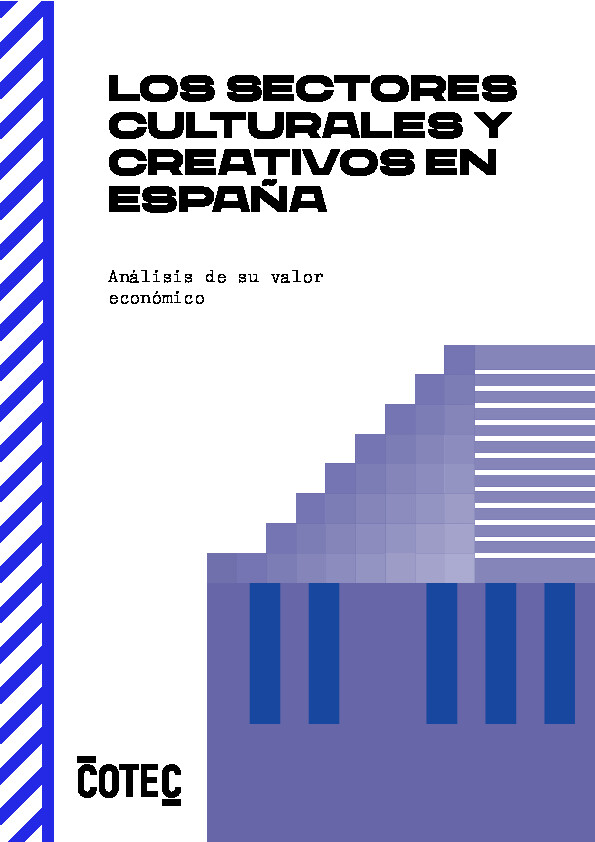 LOS SECTORES CULTURALES Y CREATIVOS EN ESPAÑA

Análisis de su valor económico

COTEC